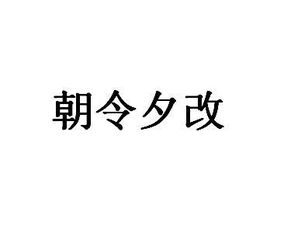 朝令夕改